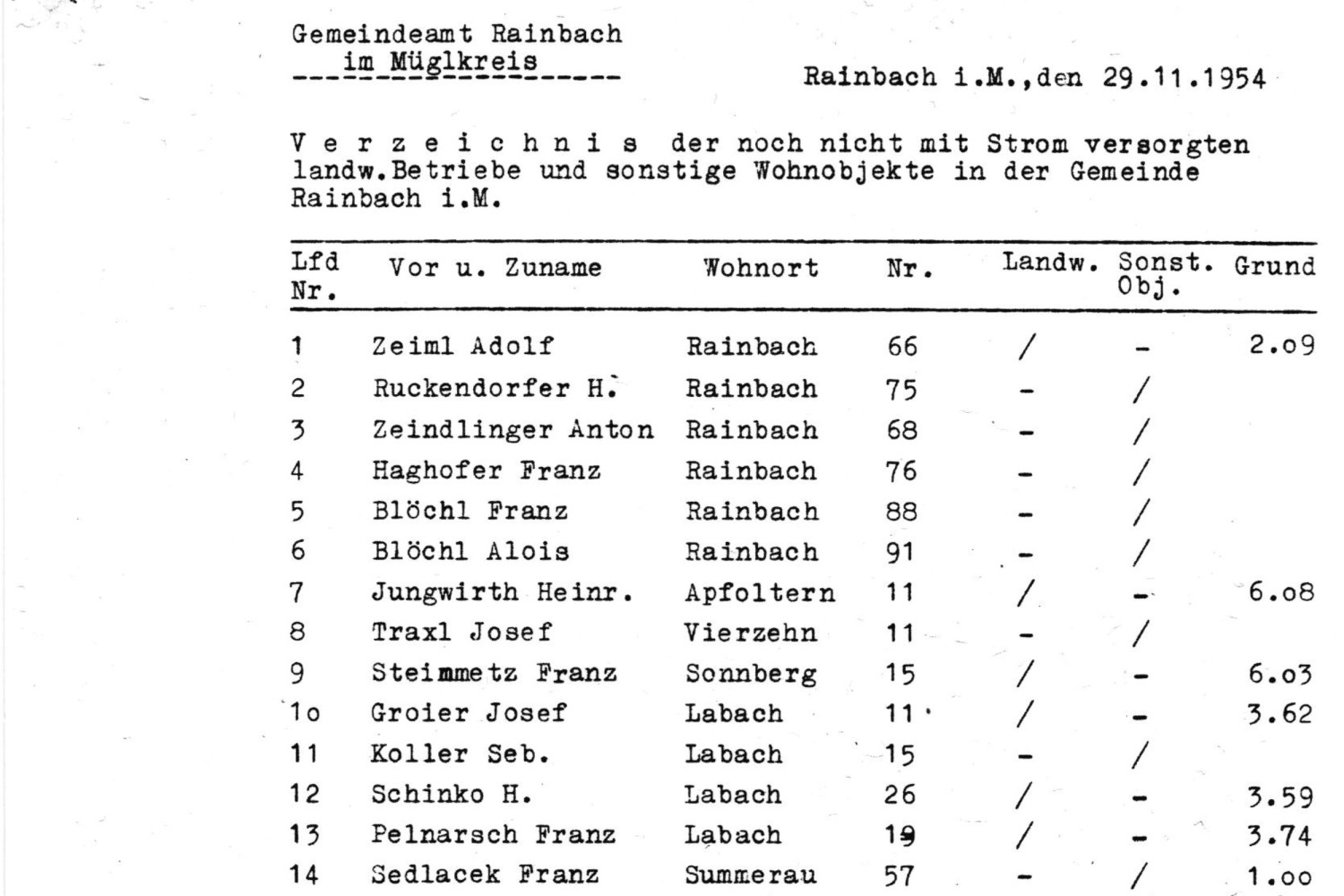 Gemeindeamt Rainbach
im Müglkreis

Rainbach i.M.,den 29.11.1954

V e r z e i c h n i s der noch nicht mit Strom versorgten landw.Betriebe und sonstige Wohnobjekte in der Gemeinde Rainbach i.M.

| Lfd Nr. | Vor u. Zuname | Wohnort | Nr. | Landw. | Sonst. Obj. | Grund |
|---|---|---|---|---|---|---|
| 1 | Zeiml Adolf | Rainbach | 66 | / | - | 2.o9 |
| 2 | Ruckendorfer H. | Rainbach | 75 | - | / | |
| 3 | Zeindlinger Anton | Rainbach | 68 | - | / | |
| 4 | Haghofer Franz | Rainbach | 76 | - | / | |
| 5 | Blöchl Franz | Rainbach | 88 | - | / | |
| 6 | Blöchl Alois | Rainbach | 91 | - | / | |
| 7 | Jungwirth Heinr. | Apfoltern | 11 | / | - | 6.o8 |
| 8 | Traxl Josef | Vierzehn | 11 | - | / | |
| 9 | Steimmetz Franz | Sonnberg | 15 | / | - | 6.o3 |
| 1o | Groier Josef | Labach | 11 | / | - | 3.62 |
| 11 | Koller Seb. | Labach | 15 | - | / | |
| 12 | Schinko H. | Labach | 26 | / | - | 3.59 |
| 13 | Pelnarsch Franz | Labach | 19 | / | - | 3.74 |
| 14 | Sedlacek Franz | Summerau | 57 | - | / | 1.oo |